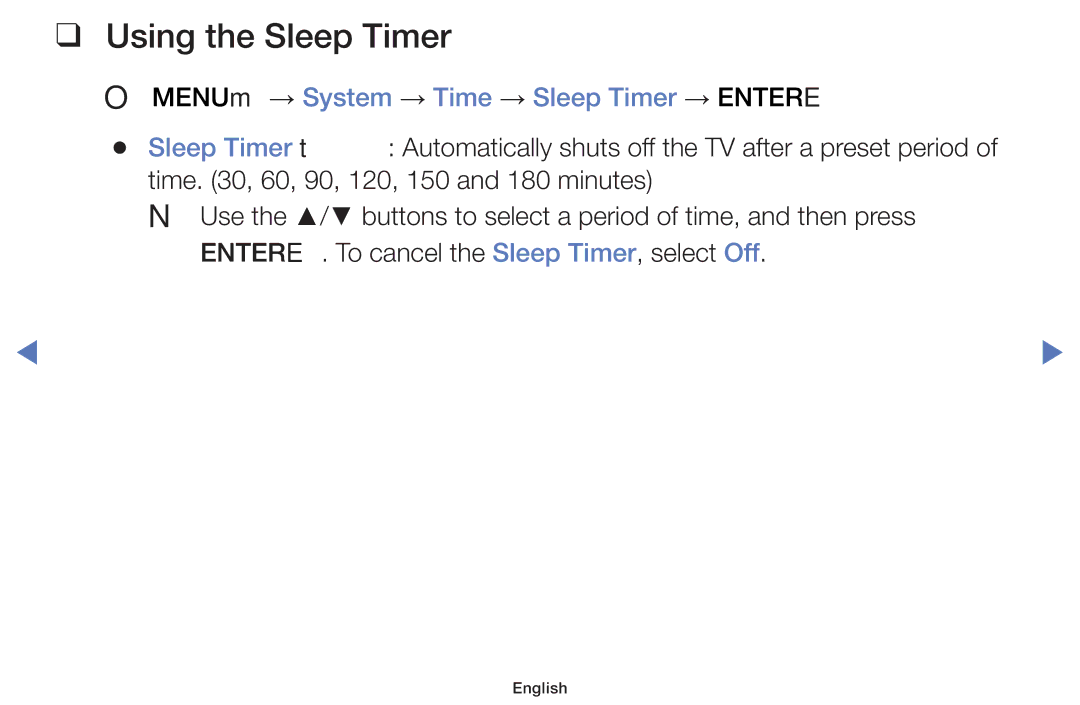 ❑ Using the Sleep Timer

O MENUm → System → Time → Sleep Timer → ENTERE

● Sleep Timer t : Automatically shuts off the TV after a preset period of time. (30, 60, 90, 120, 150 and 180 minutes)

N Use the ▲/▼ buttons to select a period of time, and then press ENTERE . To cancel the Sleep Timer, select Off.

◀ ▶

English